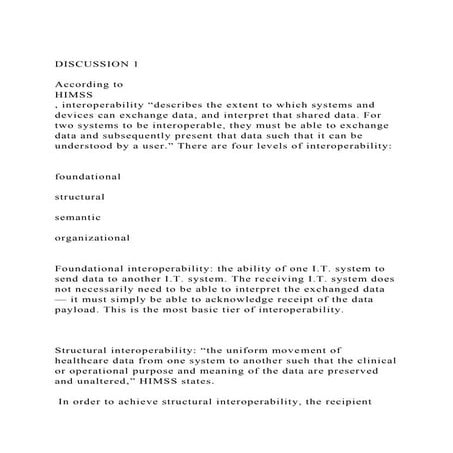 DISCUSSION 1

According to
HIMSS
, interoperability “describes the extent to which systems and devices can exchange data, and interpret that shared data. For two systems to be interoperable, they must be able to exchange data and subsequently present that data such that it can be understood by a user.” There are four levels of interoperability:

foundational

structural

semantic

organizational

Foundational interoperability: the ability of one I.T. system to send data to another I.T. system. The receiving I.T. system does not necessarily need to be able to interpret the exchanged data — it must simply be able to acknowledge receipt of the data payload. This is the most basic tier of interoperability.

Structural interoperability: “the uniform movement of healthcare data from one system to another such that the clinical or operational purpose and meaning of the data are preserved and unaltered,” HIMSS states.

In order to achieve structural interoperability, the recipient